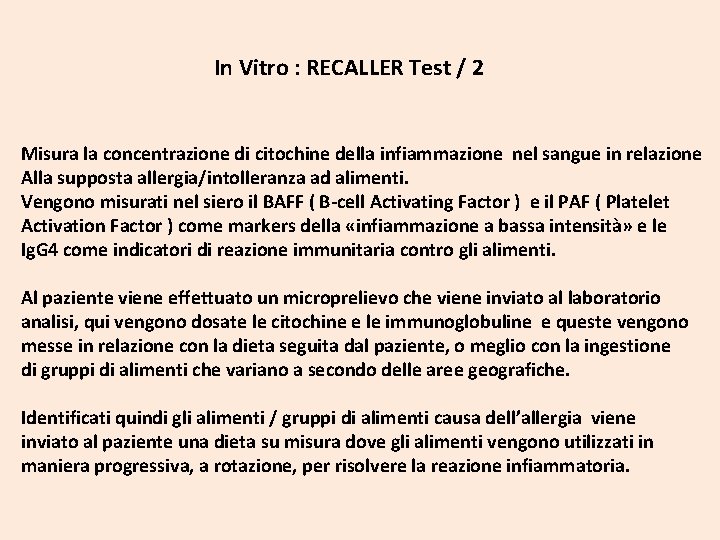 In Vitro : RECALLER Test / 2

Misura la concentrazione di citochine della infiammazione nel sangue in relazione Alla supposta allergia/intolleranza ad alimenti.
Vengono misurati nel siero il BAFF ( B-cell Activating Factor ) e il PAF ( Platelet Activation Factor ) come markers della «infiammazione a bassa intensità» e le IgG4 come indicatori di reazione immunitaria contro gli alimenti.

Al paziente viene effettuato un microprelievo che viene inviato al laboratorio analisi, qui vengono dosate le citochine e le immunoglobuline e queste vengono messe in relazione con la dieta seguita dal paziente, o meglio con la ingestione di gruppi di alimenti che variano a secondo delle aree geografiche.

Identificati quindi gli alimenti / gruppi di alimenti causa dell'allergia viene inviato al paziente una dieta su misura dove gli alimenti vengono utilizzati in maniera progressiva, a rotazione, per risolvere la reazione infiammatoria.